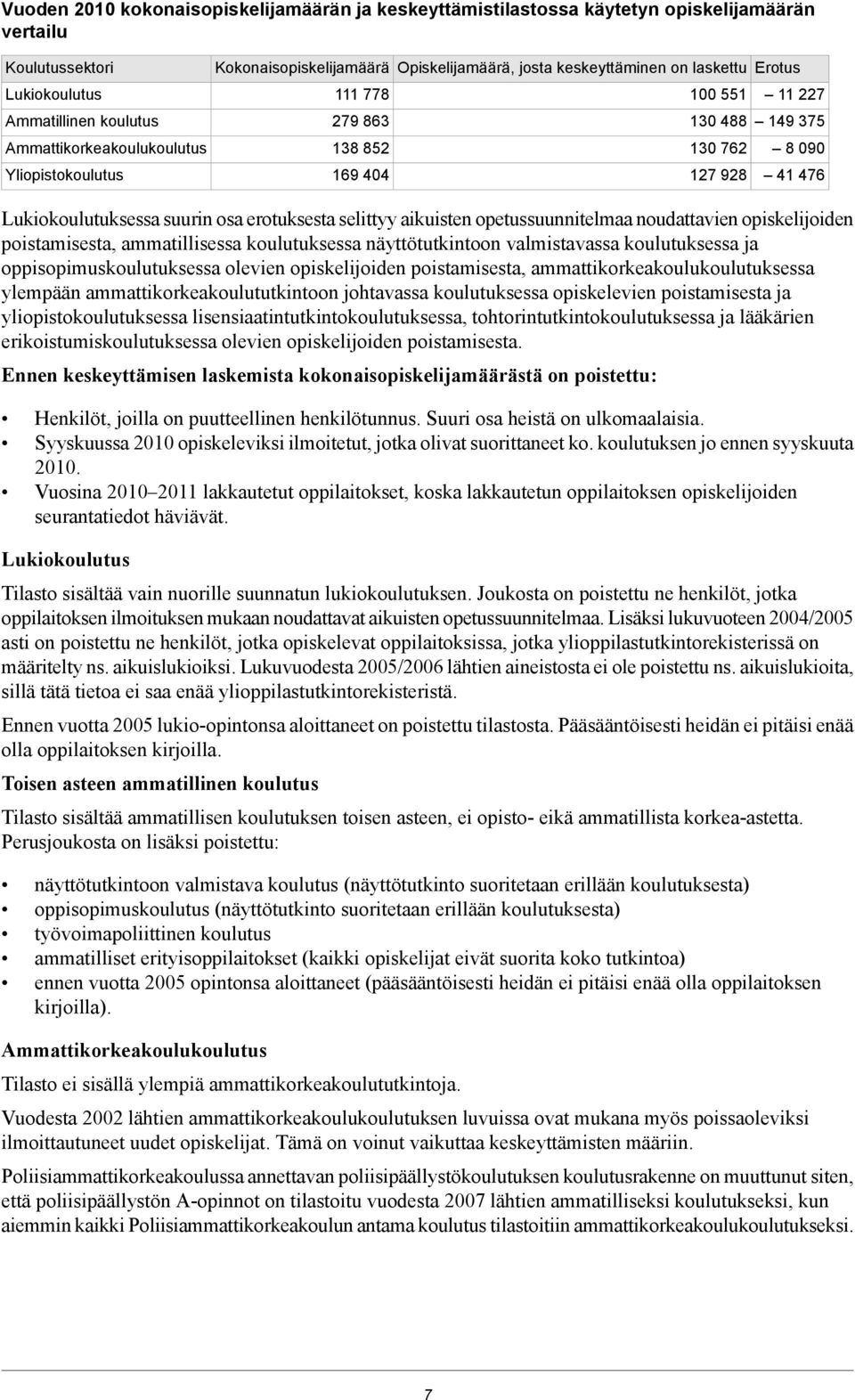 Vuoden 2010 kokonaisopiskelijamäärän ja keskeyttämistilastossa käytetyn opiskelijamäärän vertailu

| Koulutussektori | Kokonaisopiskelijamäärä | Opiskelijamäärä, josta keskeyttäminen on laskettu | Erotus |
|---|---|---|---|
| Lukiokoulutus | 111 778 | 100 551 | – 11 227 |
| Ammatillinen koulutus | 279 863 | 130 488 | – 149 375 |
| Ammattikorkeakoulukoulutus | 138 852 | 130 762 | – 8 090 |
| Yliopistokoulutus | 169 404 | 127 928 | – 41 476 |

Lukiokoulutuksessa suurin osa erotuksesta selittyy aikuisten opetussuunnitelmaa noudattavien opiskelijoiden poistamisesta, ammatillisessa koulutuksessa näyttötutkintoon valmistavassa koulutuksessa ja oppisopimuskoulutuksessa olevien opiskelijoiden poistamisesta, ammattikorkeakoulukoulutuksessa ylempään ammattikorkeakoulututkintoon johtavassa koulutuksessa opiskelevien poistamisesta ja yliopistokoulutuksessa lisensiaatintutkintokoulutuksessa, tohtorintutkintokoulutuksessa ja lääkärien erikoistumiskoulutuksessa olevien opiskelijoiden poistamisesta.

Ennen keskeyttämisen laskemista kokonaisopiskelijamäärästä on poistettu:

• Henkilöt, joilla on puutteellinen henkilötunnus. Suuri osa heistä on ulkomaalaisia.
• Syyskuussa 2010 opiskeleviksi ilmoitetut, jotka olivat suorittaneet ko. koulutuksen jo ennen syyskuuta 2010.
• Vuosina 2010–2011 lakkautetut oppilaitokset, koska lakkautetun oppilaitoksen opiskelijoiden seurantatiedot häviävät.

Lukiokoulutus

Tilasto sisältää vain nuorille suunnatun lukiokoulutuksen. Joukosta on poistettu ne henkilöt, jotka oppilaitoksen ilmoituksen mukaan noudattavat aikuisten opetussuunnitelmaa. Lisäksi lukuvuoteen 2004/2005 asti on poistettu ne henkilöt, jotka opiskelevat oppilaitoksissa, jotka ylioppilastutkintorekisterissä on määritelty ns. aikuislukioiksi. Lukuvuodesta 2005/2006 lähtien aineistosta ei ole poistettu ns. aikuislukioita, sillä tätä tietoa ei saa enää ylioppilastutkintorekisteristä.

Ennen vuotta 2005 lukio-opintonsa aloittaneet on poistettu tilastosta. Pääsääntöisesti heidän ei pitäisi enää olla oppilaitoksen kirjoilla.

Toisen asteen ammatillinen koulutus

Tilasto sisältää ammatillisen koulutuksen toisen asteen, ei opisto- eikä ammatillista korkea-astetta. Perusjoukosta on lisäksi poistettu:

• näyttötutkintoon valmistava koulutus (näyttötutkinto suoritetaan erillään koulutuksesta)
• oppisopimuskoulutus (näyttötutkinto suoritetaan erillään koulutuksesta)
• työvoimapoliittinen koulutus
• ammatilliset erityisoppilaitokset (kaikki opiskelijat eivät suorita koko tutkintoa)
• ennen vuotta 2005 opintonsa aloittaneet (pääsääntöisesti heidän ei pitäisi enää olla oppilaitoksen kirjoilla).

Ammattikorkeakoulukoulutus

Tilasto ei sisällä ylempiä ammattikorkeakoulututkintoja.

Vuodesta 2002 lähtien ammattikorkeakoulukoulutuksen luvuissa ovat mukana myös poissaoleviksi ilmoittautuneet uudet opiskelijat. Tämä on voinut vaikuttaa keskeyttämisten määriin.

Poliisiammattikorkeakoulussa annettavan poliisipäällystökoulutuksen koulutusrakenne on muuttunut siten, että poliisipäällystön A-opinnot on tilastoitu vuodesta 2007 lähtien ammatilliseksi koulutukseksi, kun aiemmin kaikki Poliisiammattikorkeakoulun antama koulutus tilastoitiin ammattikorkeakoulukoulutukseksi.

7